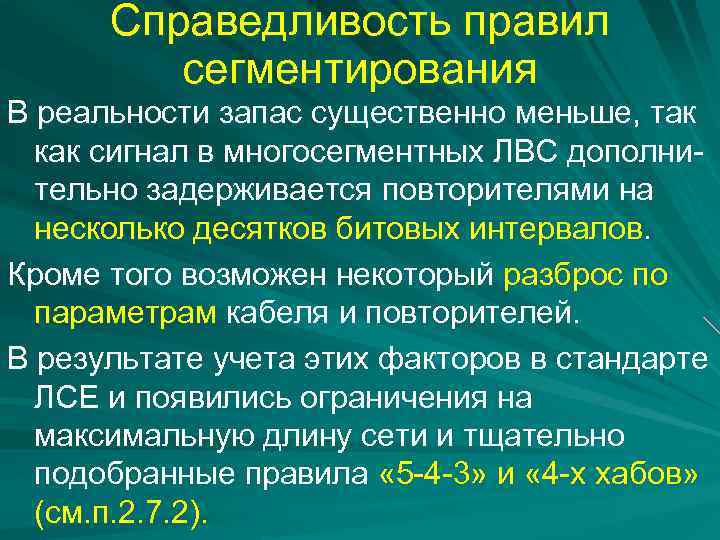 Справедливость правил сегментирования

В реальности запас существенно меньше, так как сигнал в многосегментных ЛВС дополнительно задерживается повторителями на несколько десятков битовых интервалов.

Кроме того возможен некоторый разброс по параметрам кабеля и повторителей.

В результате учета этих факторов в стандарте ЛСЕ и появились ограничения на максимальную длину сети и тщательно подобранные правила «5-4-3» и «4-х хабов» (см.п.2.7.2).